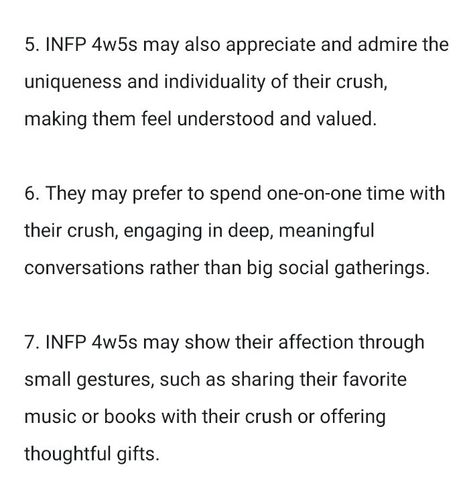 5. INFP 4w5s may also appreciate and admire the uniqueness and individuality of their crush, making them feel understood and valued.

6. They may prefer to spend one-on-one time with their crush, engaging in deep, meaningful conversations rather than big social gatherings.

7. INFP 4w5s may show their affection through small gestures, such as sharing their favorite music or books with their crush or offering thoughtful gifts.